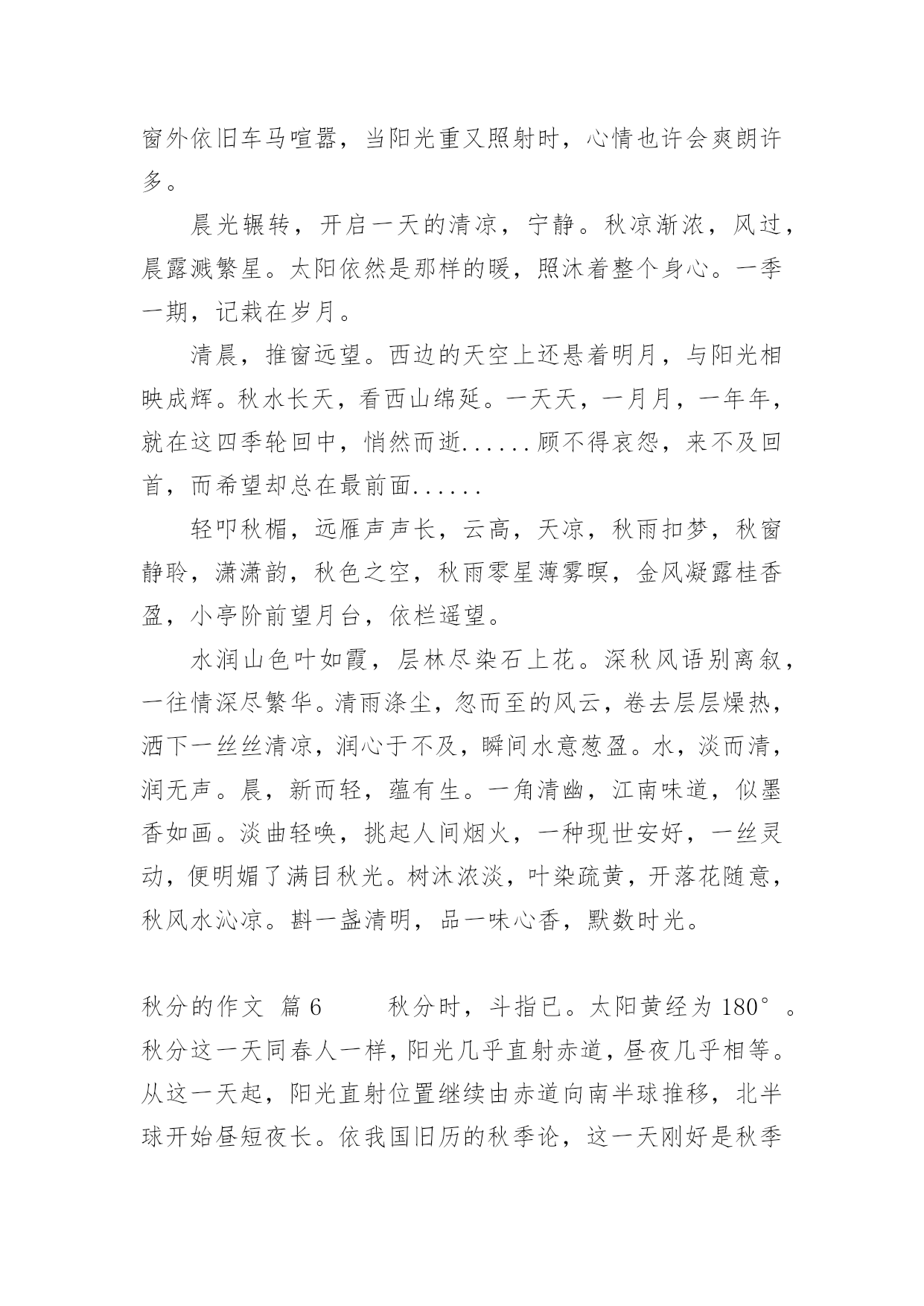 窗外依旧车马喧嚣，当阳光重又照射时，心情也许会爽朗许多。

晨光辗转，开启一天的清凉，宁静。秋凉渐浓，风过，晨露溅繁星。太阳依然是那样的暖，照沐着整个身心。一季一期，记栽在岁月。

清晨，推窗远望。西边的天空上还悬着明月，与阳光相映成辉。秋水长天，看西山绵延。一天天，一月月，一年年，就在这四季轮回中，悄然而逝......顾不得哀怨，来不及回首，而希望却总在最前面......

轻叩秋楣，远雁声声长，云高，天凉，秋雨扣梦，秋窗静聆，潇潇韵，秋色之空，秋雨零星薄雾暝，金风凝露桂香盈，小亭阶前望月台，依栏遥望。

水润山色叶如霞，层林尽染石上花。深秋风语别离叙，一往情深尽繁华。清雨涤尘，忽而至的风云，卷去层层燥热，洒下一丝丝清凉，润心于不及，瞬间水意葱盈。水，淡而清，润无声。晨，新而轻，蕴有生。一角清幽，江南味道，似墨香如画。淡曲轻唤，挑起人间烟火，一种现世安好，一丝灵动，便明媚了满目秋光。树沐浓淡，叶染疏黄，开落花随意，秋风水沁凉。斟一盏清明，品一味心香，默数时光。

秋分的作文 篇6　　秋分时，斗指已。太阳黄经为180°。秋分这一天同春人一样，阳光几乎直射赤道，昼夜几乎相等。从这一天起，阳光直射位置继续由赤道向南半球推移，北半球开始昼短夜长。依我国旧历的秋季论，这一天刚好是秋季